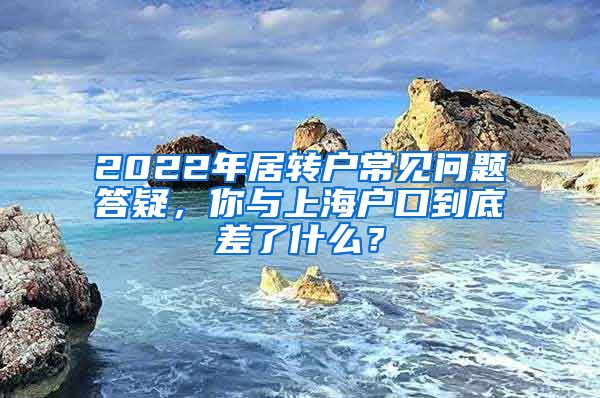 2022年居转户常见问题答疑，你与上海户口到底差了什么？